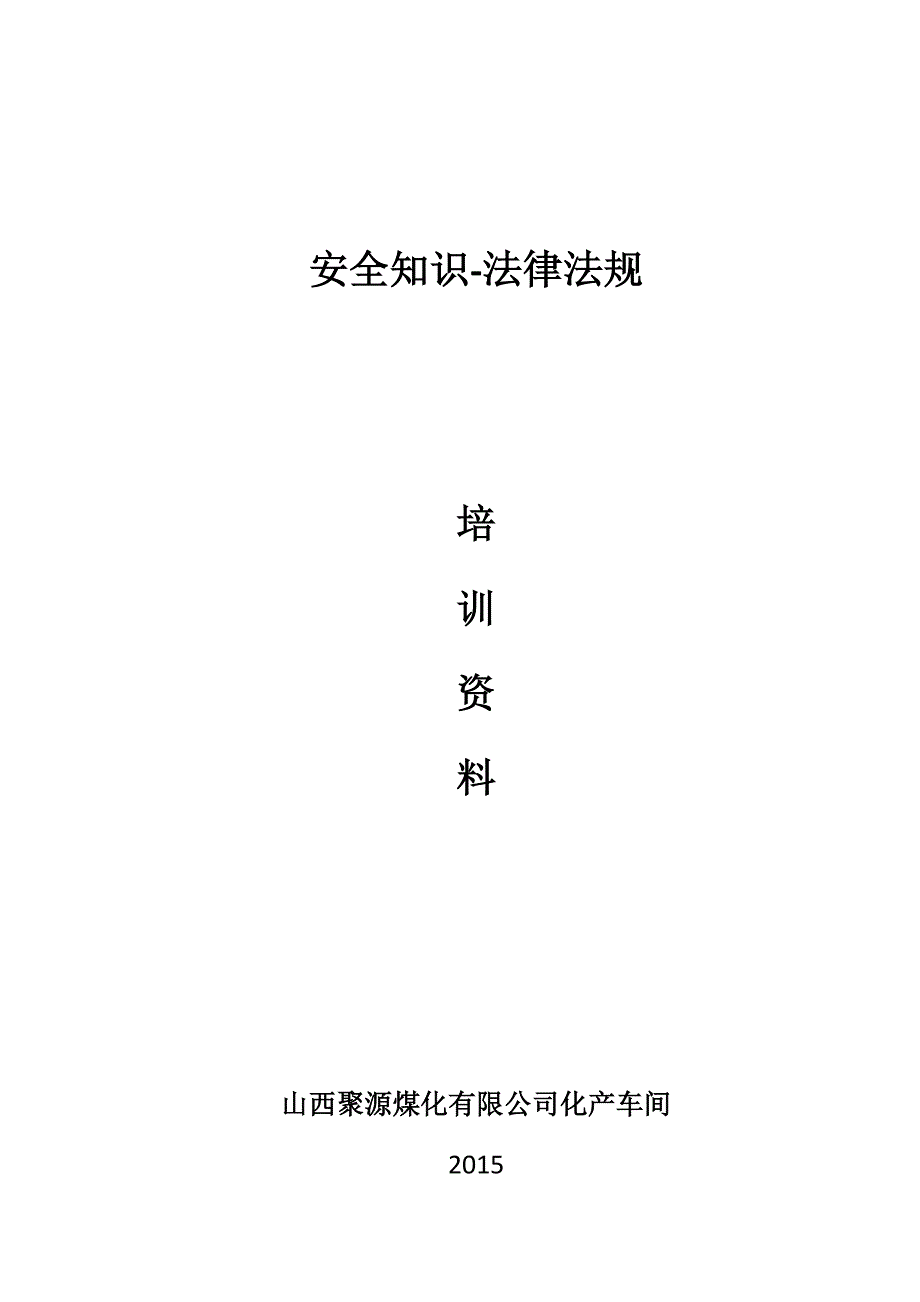 安全知识-法律法规

培

训

资

料

山西聚源煤化有限公司化产车间

2015